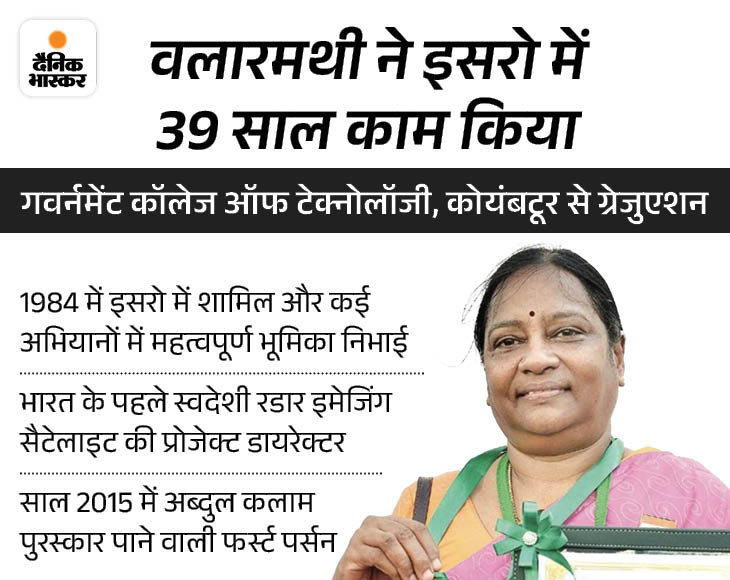 दैनिक भास्कर

वलारमथी ने इसरो में 39 साल काम किया

गवर्नमेंट कॉलेज ऑफ टेक्नोलॉजी, कोयंबटूर से ग्रेजुएशन

1984 में इसरो में शामिल और कई अभियानों में महत्वपूर्ण भूमिका निभाई

भारत के पहले स्वदेशी रडार इमेजिंग सैटेलाइट की प्रोजेक्ट डायरेक्टर

साल 2015 में अब्दुल कलाम पुरस्कार पाने वाली फर्स्ट पर्सन